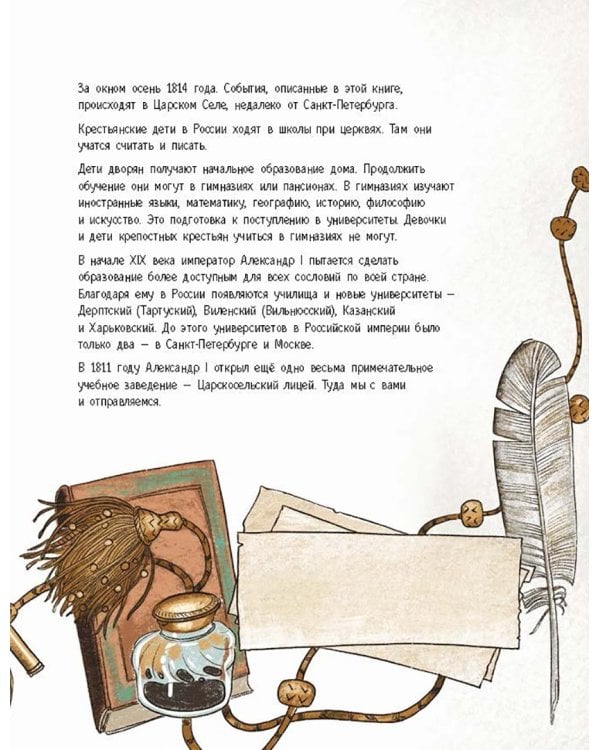 За окном осень 1814 года. События, описанные в этой книге, происходят в Царском Селе, недалеко от Санкт-Петербурга.

Крестьянские дети в России ходят в школы при церквях. Там они учатся считать и писать.

Дети дворян получают начальное образование дома. Продолжить обучение они могут в гимназиях или пансионах. В гимназиях изучают иностранные языки, математику, географию, историю, философию и искусство. Это подготовка к поступлению в университеты. Девочки и дети крепостных крестьян учиться в гимназиях не могут.

В начале XIX века император Александр I пытается сделать образование более доступным для всех сословий по всей стране. Благодаря ему в России появляются училища и новые университеты — Дерптский (Тартуский), Виленский (Вильнюсский), Казанский и Харьковский. До этого университетов в Российской империи было только два — в Санкт-Петербурге и Москве.

В 1811 году Александр I открыл ещё одно весьма примечательное учебное заведение — Царскосельский лицей. Туда мы с вами и отправляемся.